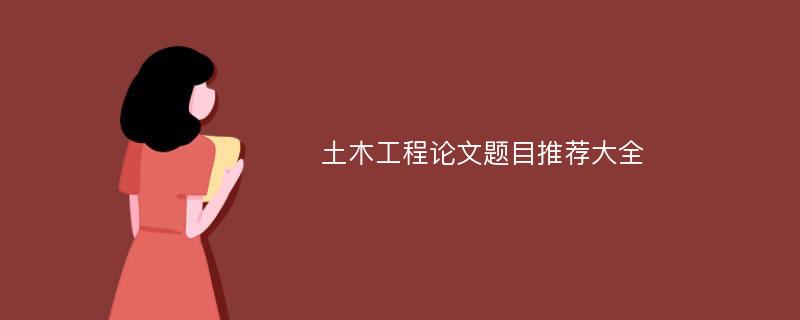 土木工程论文题目推荐大全